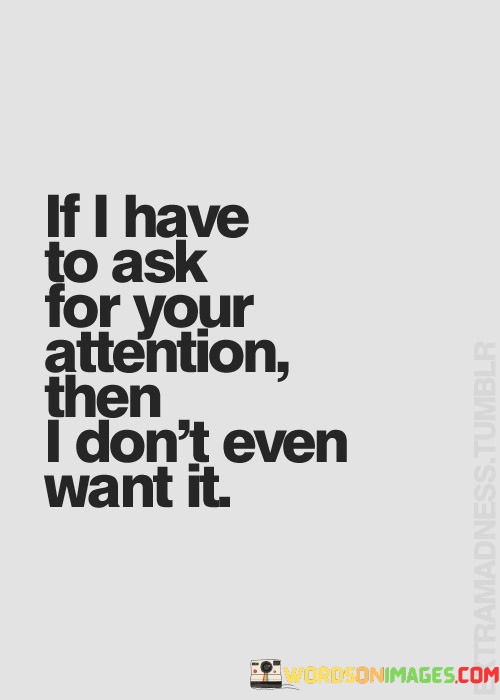 If I have to ask for your attention, then I don't even want it.

EXTRAMADNESS.TUMBLR

WORDSONIMAGES.COM